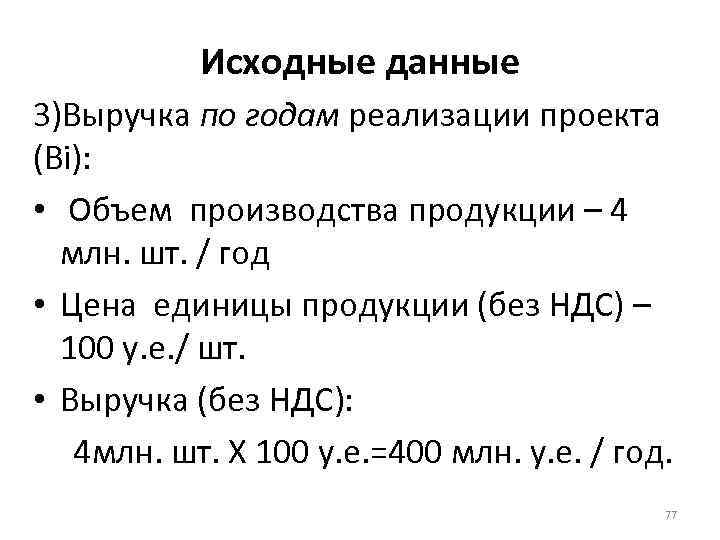 Исходные данные

3)Выручка по годам реализации проекта (Bi):

• Объем производства продукции – 4 млн. шт. / год

• Цена единицы продукции (без НДС) – 100 у.е./ шт.

• Выручка (без НДС):

4млн. шт. Х 100 у.е.=400 млн. у.е. / год.

77